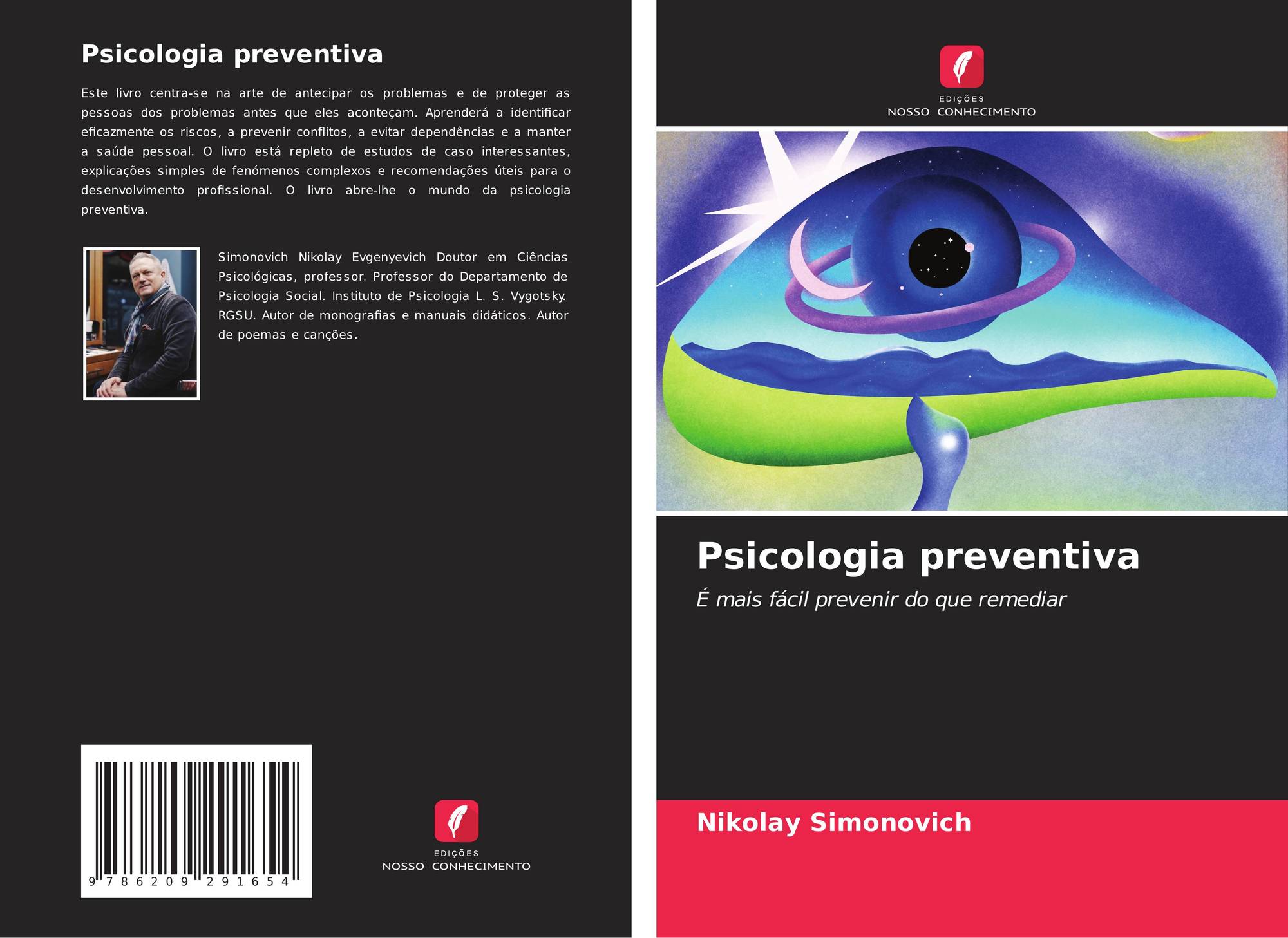 Psicologia preventiva

Este livro centra-se na arte de antecipar os problemas e de proteger as pessoas dos problemas antes que eles aconteçam. Aprenderá a identificar eficazmente os riscos, a prevenir conflitos, a evitar dependências e a manter a saúde pessoal. O livro está repleto de estudos de caso interessantes, explicações simples de fenómenos complexos e recomendações úteis para o desenvolvimento profissional. O livro abre-lhe o mundo da psicologia preventiva.

Simonovich Nikolay Evgenyevich Doutor em Ciências Psicológicas, professor. Professor do Departamento de Psicologia Social. Instituto de Psicologia L. S. Vygotsky. RGSU. Autor de monografias e manuais didáticos. Autor de poemas e canções.

9 786209 291654

EDIÇÕES
NOSSO CONHECIMENTO

EDIÇÕES
NOSSO CONHECIMENTO

Psicologia preventiva

É mais fácil prevenir do que remediar

Nikolay Simonovich